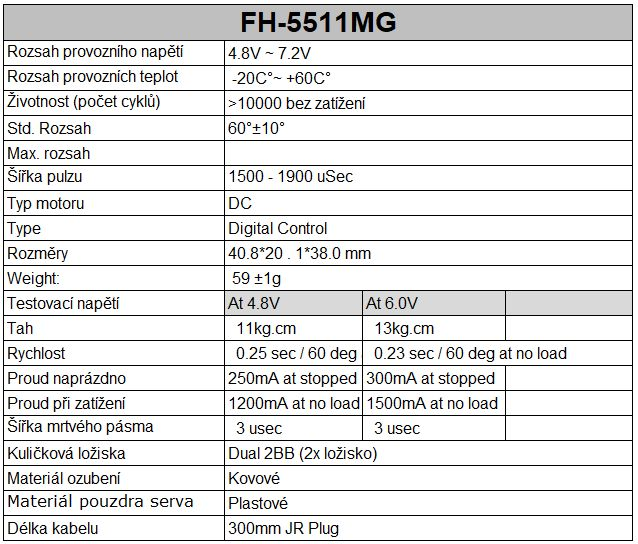 | FH-5511MG | | | |
|---|---|---|---|
| Rozsah provozního napětí | 4.8V ~ 7.2V | | |
| Rozsah provozních teplot | -20C°~ +60C° | | |
| Životnost (počet cyklů) | >10000 bez zatížení | | |
| Std. Rozsah | 60°±10° | | |
| Max. rozsah | | | |
| Šířka pulzu | 1500 - 1900 uSec | | |
| Typ motoru | DC | | |
| Type | Digital Control | | |
| Rozměry | 40.8*20 . 1*38.0 mm | | |
| Weight: | 59 ±1g | | |
| Testovací napětí | At 4.8V | At 6.0V | |
| Tah | 11kg.cm | 13kg.cm | |
| Rychlost | 0.25 sec / 60 deg | 0.23 sec / 60 deg at no load | |
| Proud naprázdno | 250mA at stopped | 300mA at stopped | |
| Proud při zatížení | 1200mA at no load | 1500mA at no load | |
| Šířka mrtvého pásma | 3 usec | 3 usec | |
| Kuličková ložiska | Dual 2BB (2x ložisko) | | |
| Materiál ozubení | Kovové | | |
| Materiál pouzdra serva | Plastové | | |
| Délka kabelu | 300mm JR Plug | | |